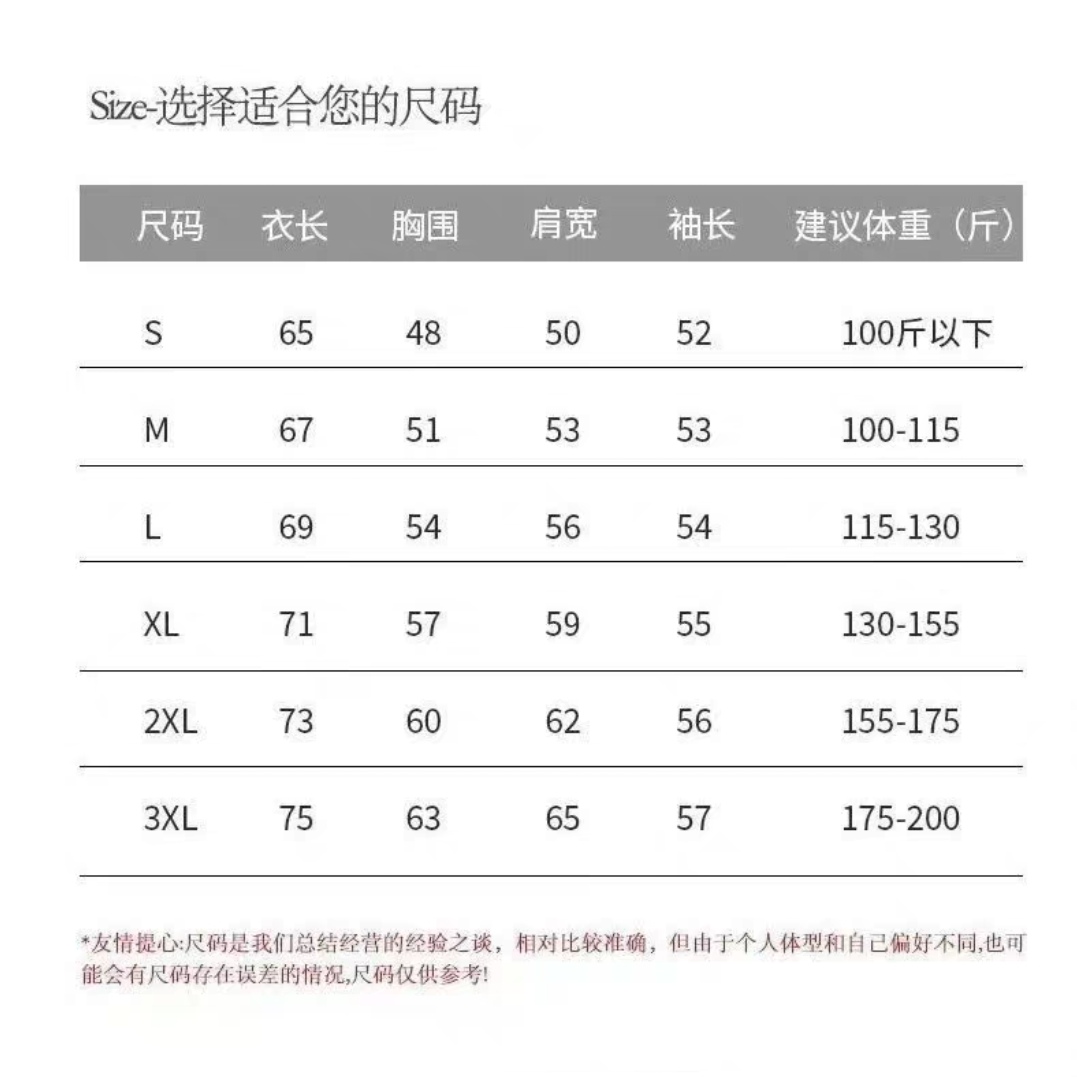 Size-选择适合您的尺码

| 尺码 | 衣长 | 胸围 | 肩宽 | 袖长 | 建议体重（斤） |
|---|---|---|---|---|---|
| S | 65 | 48 | 50 | 52 | 100斤以下 |
| M | 67 | 51 | 53 | 53 | 100-115 |
| L | 69 | 54 | 56 | 54 | 115-130 |
| XL | 71 | 57 | 59 | 55 | 130-155 |
| 2XL | 73 | 60 | 62 | 56 | 155-175 |
| 3XL | 75 | 63 | 65 | 57 | 175-200 |

*友情提心:尺码是我们总结经营的经验之谈，相对比较准确，但由于个人体型和自己偏好不同,也可能会有尺码存在误差的情况,尺码仅供参考!